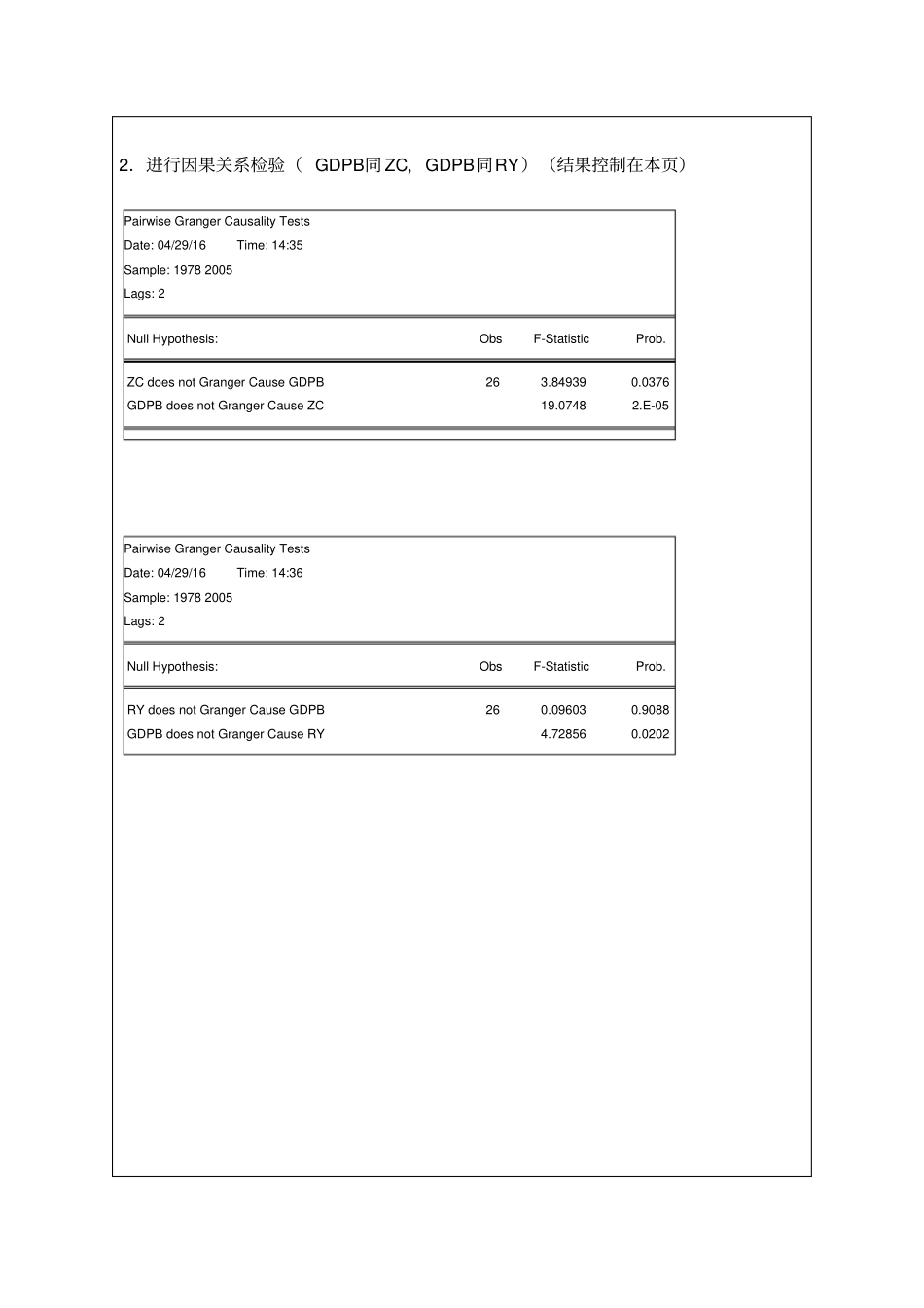 2. 进行因果关系检验（ GDPB同ZC, GDPB同RY）（结果控制在本页）

Pairwise Granger Causality Tests
Date: 04/29/16 Time: 14:35
Sample: 1978 2005
Lags: 2

| Null Hypothesis: | Obs | F-Statistic | Prob. |
|---|---|---|---|
| ZC does not Granger Cause GDPB | 26 | 3.84939 | 0.0376 |
| GDPB does not Granger Cause ZC | | 19.0748 | 2.E-05 |

Pairwise Granger Causality Tests
Date: 04/29/16 Time: 14:36
Sample: 1978 2005
Lags: 2

| Null Hypothesis: | Obs | F-Statistic | Prob. |
|---|---|---|---|
| RY does not Granger Cause GDPB | 26 | 0.09603 | 0.9088 |
| GDPB does not Granger Cause RY | | 4.72856 | 0.0202 |